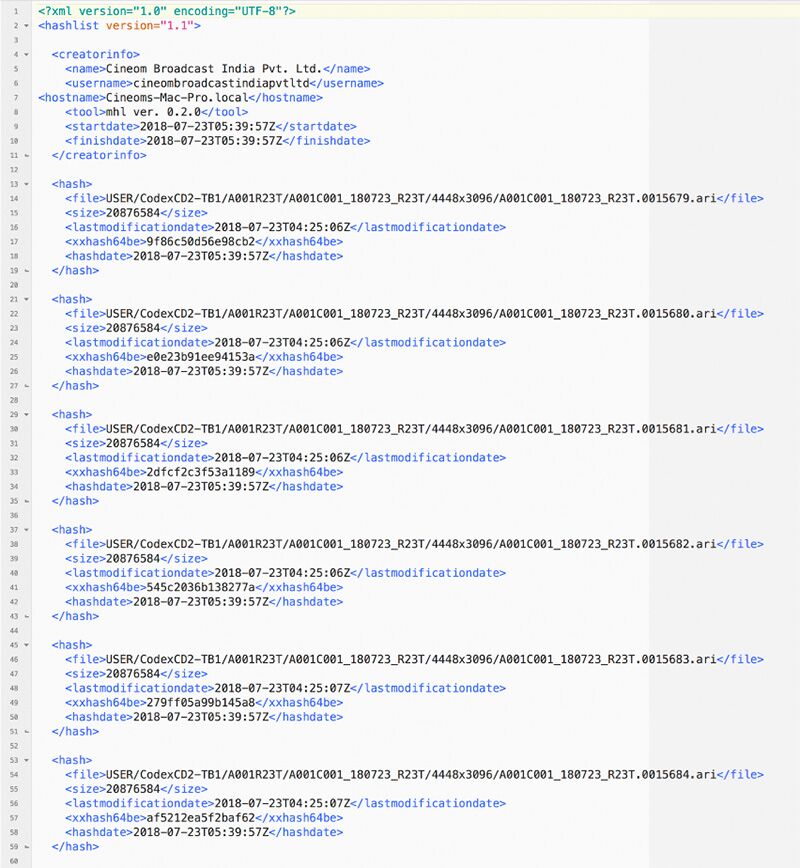 1 <?xml version="1.0" encoding="UTF-8"?>
2 <hashlist version="1.1">
3
4 <creatorinfo>
5 <name>Cineom Broadcast India Pvt. Ltd.</name>
6 <username>cineombroadcastindiapvtltd</username>
7 <hostname>Cineoms-Mac-Pro.local</hostname>
8 <tool>mhl ver. 0.2.0</tool>
9 <startdate>2018-07-23T05:39:57Z</startdate>
10 <finishdate>2018-07-23T05:39:57Z</finishdate>
11 </creatorinfo>
12
13 <hash>
14 <file>USER/CodexCD2-TB1/A001R23T/A001C001_180723_R23T/4448x3096/A001C001_180723_R23T.0015679.ari</file>
15 <size>20876584</size>
16 <lastmodificationdate>2018-07-23T04:25:06Z</lastmodificationdate>
17 <xxhash64be>9f86c50d56e98cb2</xxhash64be>
18 <hashdate>2018-07-23T05:39:57Z</hashdate>
19 </hash>
20
21 <hash>
22 <file>USER/CodexCD2-TB1/A001R23T/A001C001_180723_R23T/4448x3096/A001C001_180723_R23T.0015680.ari</file>
23 <size>20876584</size>
24 <lastmodificationdate>2018-07-23T04:25:06Z</lastmodificationdate>
25 <xxhash64be>e0e23b91ee94153a</xxhash64be>
26 <hashdate>2018-07-23T05:39:57Z</hashdate>
27 </hash>
28
29 <hash>
30 <file>USER/CodexCD2-TB1/A001R23T/A001C001_180723_R23T/4448x3096/A001C001_180723_R23T.0015681.ari</file>
31 <size>20876584</size>
32 <lastmodificationdate>2018-07-23T04:25:06Z</lastmodificationdate>
33 <xxhash64be>2dfcf2c3f53a1189</xxhash64be>
34 <hashdate>2018-07-23T05:39:57Z</hashdate>
35 </hash>
36
37 <hash>
38 <file>USER/CodexCD2-TB1/A001R23T/A001C001_180723_R23T/4448x3096/A001C001_180723_R23T.0015682.ari</file>
39 <size>20876584</size>
40 <lastmodificationdate>2018-07-23T04:25:06Z</lastmodificationdate>
41 <xxhash64be>545c2036b138277a</xxhash64be>
42 <hashdate>2018-07-23T05:39:57Z</hashdate>
43 </hash>
44
45 <hash>
46 <file>USER/CodexCD2-TB1/A001R23T/A001C001_180723_R23T/4448x3096/A001C001_180723_R23T.0015683.ari</file>
47 <size>20876584</size>
48 <lastmodificationdate>2018-07-23T04:25:07Z</lastmodificationdate>
49 <xxhash64be>279ff05a99b145a8</xxhash64be>
50 <hashdate>2018-07-23T05:39:57Z</hashdate>
51 </hash>
52
53 <hash>
54 <file>USER/CodexCD2-TB1/A001R23T/A001C001_180723_R23T/4448x3096/A001C001_180723_R23T.0015684.ari</file>
55 <size>20876584</size>
56 <lastmodificationdate>2018-07-23T04:25:07Z</lastmodificationdate>
57 <xxhash64be>af5212ea5f2baf62</xxhash64be>
58 <hashdate>2018-07-23T05:39:57Z</hashdate>
59 </hash>
60